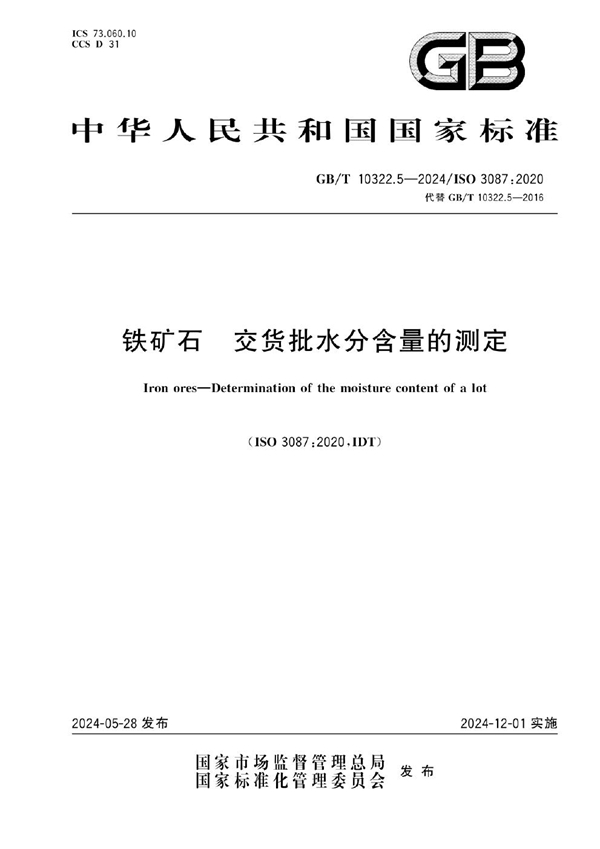 ICS 73.060.10
CCS D 31

GB

中华人民共和国国家标准

GB/T 10322.5—2024/ISO 3087:2020
代替 GB/T 10322.5—2016

铁矿石　交货批水分含量的测定

Iron ores—Determination of the moisture content of a lot

(ISO 3087:2020,IDT)

2024-05-28 发布

2024-12-01 实施

国家市场监督管理总局
国家标准化管理委员会
发布